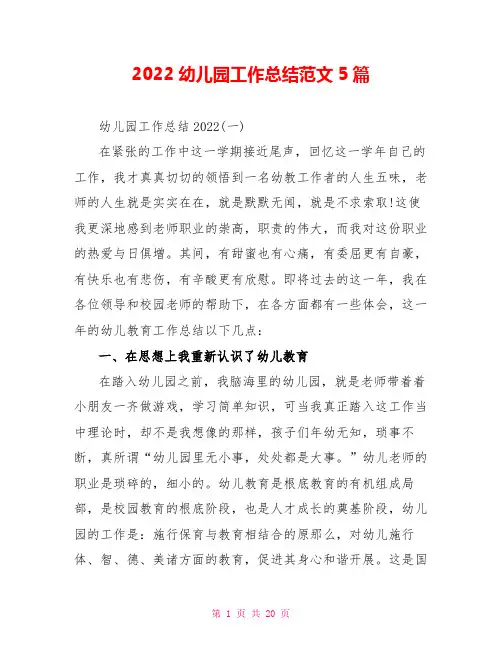 2022 幼儿园工作总结范文 5 篇

幼儿园工作总结 2022(一)

在紧张的工作中这一学期接近尾声，回忆这一学年自己的工作，我才真真切切的领悟到一名幼教工作者的人生五味，老师的人生就是实实在在，就是默默无闻，就是不求索取!这使我更深地感到老师职业的崇高，职责的伟大，而我对这份职业的热爱与日俱增。其间，有甜蜜也有心痛，有委屈更有自豪，有快乐也有悲伤，有辛酸更有欣慰。即将过去的这一年，我在各位领导和校园老师的帮助下，在各方面都有一些体会，这一年的幼儿教育工作总结以下几点：

一、在思想上我重新认识了幼儿教育

在踏入幼儿园之前，我脑海里的幼儿园，就是老师带着着小朋友一齐做游戏，学习简单知识，可当我真正踏入这工作当中理论时，却不是我想像的那样，孩子们年幼无知，琐事不断，真所谓“幼儿园里无小事，处处都是大事。”幼儿老师的职业是琐碎的，细小的。幼儿教育是根底教育的有机组成局部，是校园教育的根底阶段，也是人才成长的奠基阶段，幼儿园的工作是：施行保育与教育相结合的原那么，对幼儿施行体、智、德、美诸方面的教育，促进其身心和谐开展。这是国

第 1 页 共 20 页